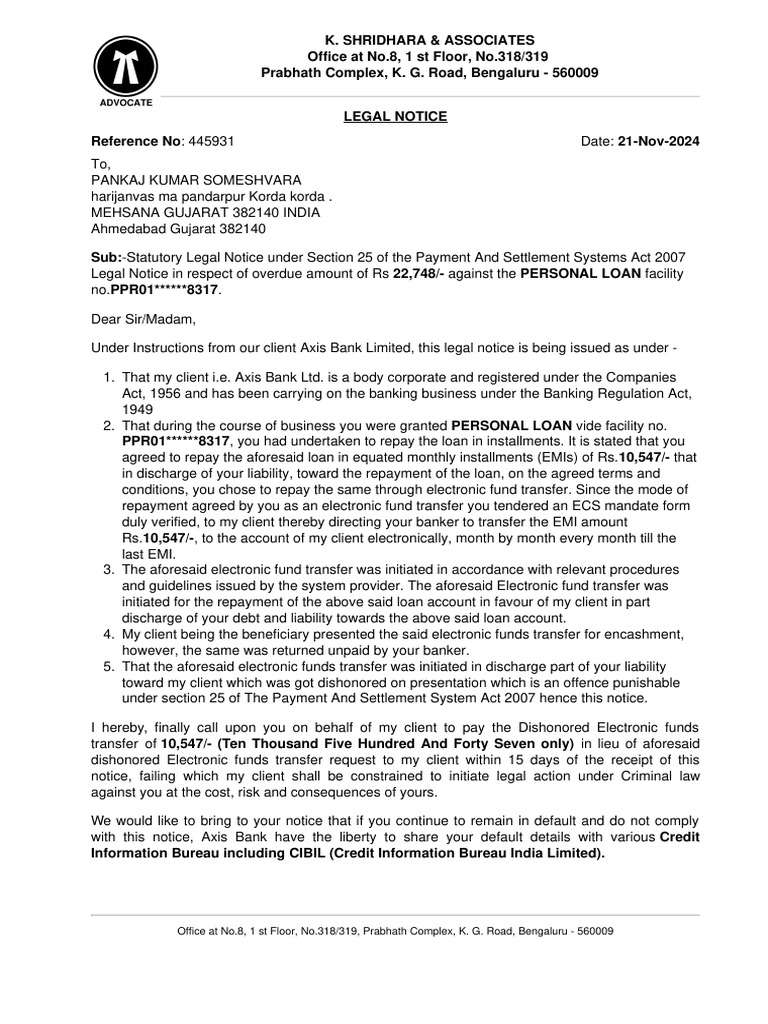 ADVOCATE

K. SHRIDHARA & ASSOCIATES
Office at No.8, 1 st Floor, No.318/319
Prabhath Complex, K. G. Road, Bengaluru - 560009

LEGAL NOTICE

Reference No: 445931

Date: 21-Nov-2024

To,
PANKAJ KUMAR SOMESHVARA
harijanvas ma pandarpur Korda korda .
MEHSANA GUJARAT 382140 INDIA
Ahmedabad Gujarat 382140

Sub:-Statutory Legal Notice under Section 25 of the Payment And Settlement Systems Act 2007 Legal Notice in respect of overdue amount of Rs 22,748/- against the PERSONAL LOAN facility no.PPR01******8317.

Dear Sir/Madam,

Under Instructions from our client Axis Bank Limited, this legal notice is being issued as under -

1. That my client i.e. Axis Bank Ltd. is a body corporate and registered under the Companies Act, 1956 and has been carrying on the banking business under the Banking Regulation Act, 1949
2. That during the course of business you were granted PERSONAL LOAN vide facility no. PPR01******8317, you had undertaken to repay the loan in installments. It is stated that you agreed to repay the aforesaid loan in equated monthly installments (EMIs) of Rs.10,547/- that in discharge of your liability, toward the repayment of the loan, on the agreed terms and conditions, you chose to repay the same through electronic fund transfer. Since the mode of repayment agreed by you as an electronic fund transfer you tendered an ECS mandate form duly verified, to my client thereby directing your banker to transfer the EMI amount Rs.10,547/-, to the account of my client electronically, month by month every month till the last EMI.
3. The aforesaid electronic fund transfer was initiated in accordance with relevant procedures and guidelines issued by the system provider. The aforesaid Electronic fund transfer was initiated for the repayment of the above said loan account in favour of my client in part discharge of your debt and liability towards the above said loan account.
4. My client being the beneficiary presented the said electronic funds transfer for encashment, however, the same was returned unpaid by your banker.
5. That the aforesaid electronic funds transfer was initiated in discharge part of your liability toward my client which was got dishonored on presentation which is an offence punishable under section 25 of The Payment And Settlement System Act 2007 hence this notice.

I hereby, finally call upon you on behalf of my client to pay the Dishonored Electronic funds transfer of 10,547/- (Ten Thousand Five Hundred And Forty Seven only) in lieu of aforesaid dishonored Electronic funds transfer request to my client within 15 days of the receipt of this notice, failing which my client shall be constrained to initiate legal action under Criminal law against you at the cost, risk and consequences of yours.

We would like to bring to your notice that if you continue to remain in default and do not comply with this notice, Axis Bank have the liberty to share your default details with various Credit Information Bureau including CIBIL (Credit Information Bureau India Limited).

Office at No.8, 1 st Floor, No.318/319, Prabhath Complex, K. G. Road, Bengaluru - 560009